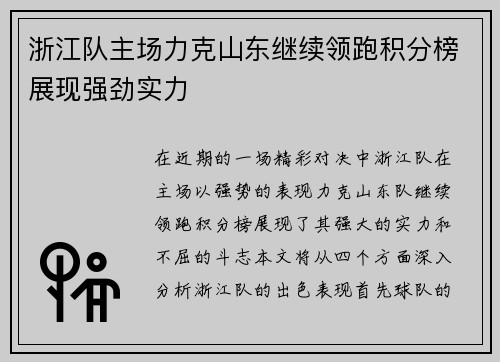 浙江队主场力克山东继续领跑积分榜展现强劲实力

在近期的一场精彩对决中浙江队在主场以强势的表现力克山东队继续领跑积分榜展现了其强大的实力和不屈的斗志本文将从四个方面深入分析浙江队的出色表现首先球队的